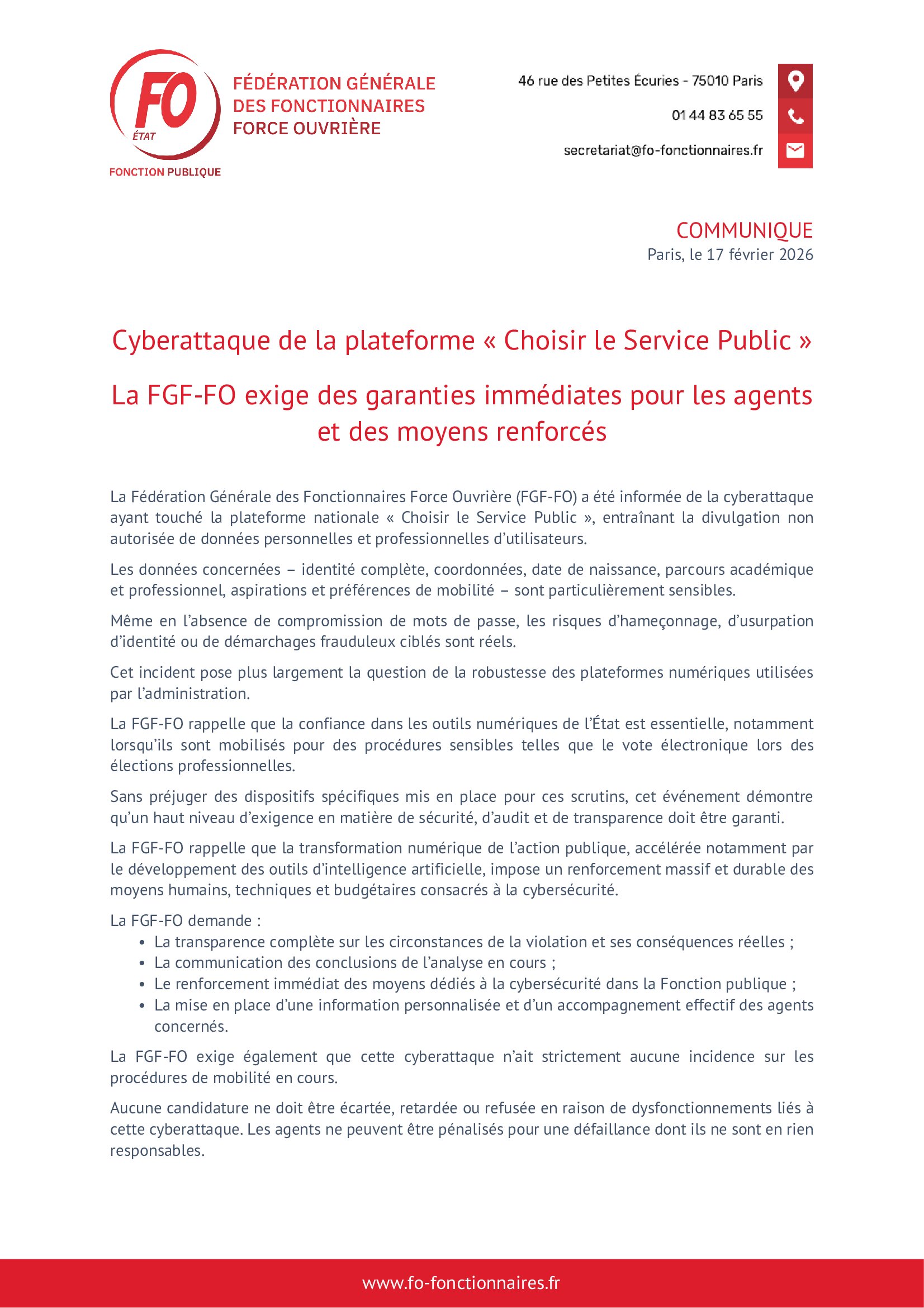 FO
ÉTAT
FONCTION PUBLIQUE

FÉDÉRATION GÉNÉRALE DES FONCTIONNAIRES FORCE OUVRIÈRE

46 rue des Petites Écuries - 75010 Paris
01 44 83 65 55
secretariat@fo-fonctionnaires.fr

COMMUNIQUE
Paris, le 17 février 2026

Cyberattaque de la plateforme « Choisir le Service Public »

La FGF-FO exige des garanties immédiates pour les agents et des moyens renforcés

La Fédération Générale des Fonctionnaires Force Ouvrière (FGF-FO) a été informée de la cyberattaque ayant touché la plateforme nationale « Choisir le Service Public », entraînant la divulgation non autorisée de données personnelles et professionnelles d'utilisateurs.

Les données concernées – identité complète, coordonnées, date de naissance, parcours académique et professionnel, aspirations et préférences de mobilité – sont particulièrement sensibles.

Même en l'absence de compromission de mots de passe, les risques d'hameçonnage, d'usurpation d'identité ou de démarchages frauduleux ciblés sont réels.

Cet incident pose plus largement la question de la robustesse des plateformes numériques utilisées par l'administration.

La FGF-FO rappelle que la confiance dans les outils numériques de l'État est essentielle, notamment lorsqu'ils sont mobilisés pour des procédures sensibles telles que le vote électronique lors des élections professionnelles.

Sans préjuger des dispositifs spécifiques mis en place pour ces scrutins, cet événement démontre qu'un haut niveau d'exigence en matière de sécurité, d'audit et de transparence doit être garanti.

La FGF-FO rappelle que la transformation numérique de l'action publique, accélérée notamment par le développement des outils d'intelligence artificielle, impose un renforcement massif et durable des moyens humains, techniques et budgétaires consacrés à la cybersécurité.

La FGF-FO demande :
• La transparence complète sur les circonstances de la violation et ses conséquences réelles ;
• La communication des conclusions de l'analyse en cours ;
• Le renforcement immédiat des moyens dédiés à la cybersécurité dans la Fonction publique ;
• La mise en place d'une information personnalisée et d'un accompagnement effectif des agents concernés.

La FGF-FO exige également que cette cyberattaque n'ait strictement aucune incidence sur les procédures de mobilité en cours.

Aucune candidature ne doit être écartée, retardée ou refusée en raison de dysfonctionnements liés à cette cyberattaque. Les agents ne peuvent être pénalisés pour une défaillance dont ils ne sont en rien responsables.

www.fo-fonctionnaires.fr